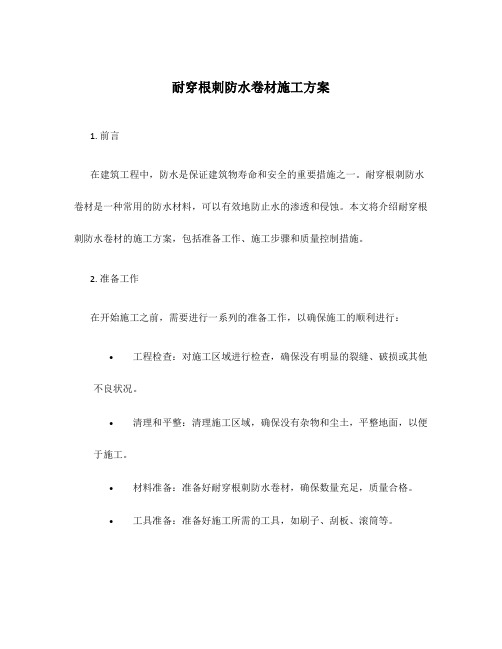 耐穿根刺防水卷材施工方案

1. 前言

在建筑工程中，防水是保证建筑物寿命和安全的重要措施之一。耐穿根刺防水卷材是一种常用的防水材料，可以有效地防止水的渗透和侵蚀。本文将介绍耐穿根刺防水卷材的施工方案，包括准备工作、施工步骤和质量控制措施。

2. 准备工作

在开始施工之前，需要进行一系列的准备工作，以确保施工的顺利进行：

• 工程检查：对施工区域进行检查，确保没有明显的裂缝、破损或其他不良状况。

• 清理和平整：清理施工区域，确保没有杂物和尘土，平整地面，以便于施工。

• 材料准备：准备好耐穿根刺防水卷材，确保数量充足，质量合格。

• 工具准备：准备好施工所需的工具，如刷子、刮板、滚筒等。